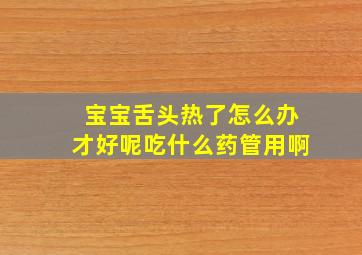 宝宝舌头热了怎么办
才好呢吃什么药管用啊